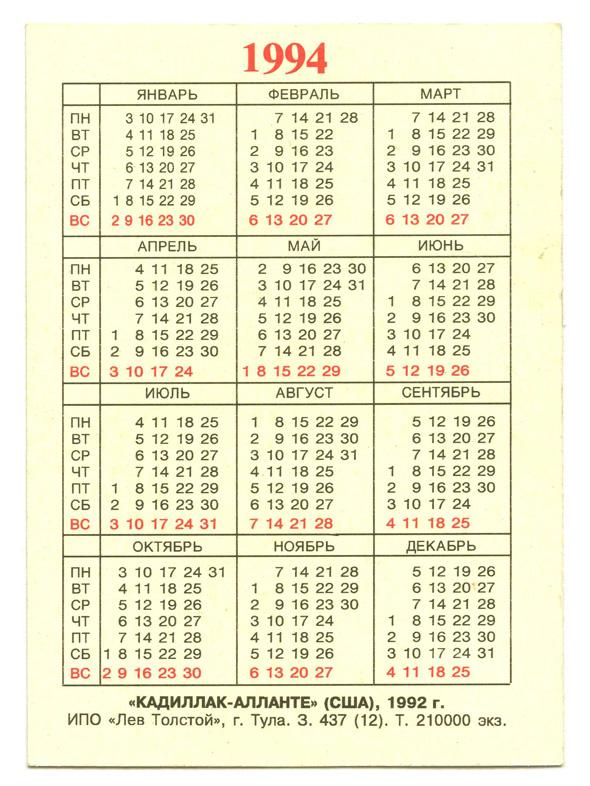 1994

| | ЯНВАРЬ | ФЕВРАЛЬ | МАРТ |
|---|---|---|---|
| ПН | 3 10 17 24 31 | 7 14 21 28 | 7 14 21 28 |
| ВТ | 4 11 18 25 | 1 8 15 22 | 1 8 15 22 29 |
| СР | 5 12 19 26 | 2 9 16 23 | 2 9 16 23 30 |
| ЧТ | 6 13 20 27 | 3 10 17 24 | 3 10 17 24 31 |
| ПТ | 7 14 21 28 | 4 11 18 25 | 4 11 18 25 |
| СБ | 1 8 15 22 29 | 5 12 19 26 | 5 12 19 26 |
| ВС | 2 9 16 23 30 | 6 13 20 27 | 6 13 20 27 |

| | АПРЕЛЬ | МАЙ | ИЮНЬ |
|---|---|---|---|
| ПН | 4 11 18 25 | 2 9 16 23 30 | 6 13 20 27 |
| ВТ | 5 12 19 26 | 3 10 17 24 31 | 7 14 21 28 |
| СР | 6 13 20 27 | 4 11 18 25 | 1 8 15 22 29 |
| ЧТ | 7 14 21 28 | 5 12 19 26 | 2 9 16 23 30 |
| ПТ | 1 8 15 22 29 | 6 13 20 27 | 3 10 17 24 |
| СБ | 2 9 16 23 30 | 7 14 21 28 | 4 11 18 25 |
| ВС | 3 10 17 24 | 1 8 15 22 29 | 5 12 19 26 |

| | ИЮЛЬ | АВГУСТ | СЕНТЯБРЬ |
|---|---|---|---|
| ПН | 4 11 18 25 | 1 8 15 22 29 | 5 12 19 26 |
| ВТ | 5 12 19 26 | 2 9 16 23 30 | 6 13 20 27 |
| СР | 6 13 20 27 | 3 10 17 24 31 | 7 14 21 28 |
| ЧТ | 7 14 21 28 | 4 11 18 25 | 1 8 15 22 29 |
| ПТ | 1 8 15 22 29 | 5 12 19 26 | 2 9 16 23 30 |
| СБ | 2 9 16 23 30 | 6 13 20 27 | 3 10 17 24 |
| ВС | 3 10 17 24 31 | 7 14 21 28 | 4 11 18 25 |

| | ОКТЯБРЬ | НОЯБРЬ | ДЕКАБРЬ |
|---|---|---|---|
| ПН | 3 10 17 24 31 | 7 14 21 28 | 5 12 19 26 |
| ВТ | 4 11 18 25 | 1 8 15 22 29 | 6 13 20 27 |
| СР | 5 12 19 26 | 2 9 16 23 30 | 7 14 21 28 |
| ЧТ | 6 13 20 27 | 3 10 17 24 | 1 8 15 22 29 |
| ПТ | 7 14 21 28 | 4 11 18 25 | 2 9 16 23 30 |
| СБ | 1 8 15 22 29 | 5 12 19 26 | 3 10 17 24 31 |
| ВС | 2 9 16 23 30 | 6 13 20 27 | 4 11 18 25 |

«КАДИЛЛАК-АЛЛАНТЕ» (США), 1992 г.
ИПО «Лев Толстой», г. Тула. З. 437 (12). Т. 210000 экз.